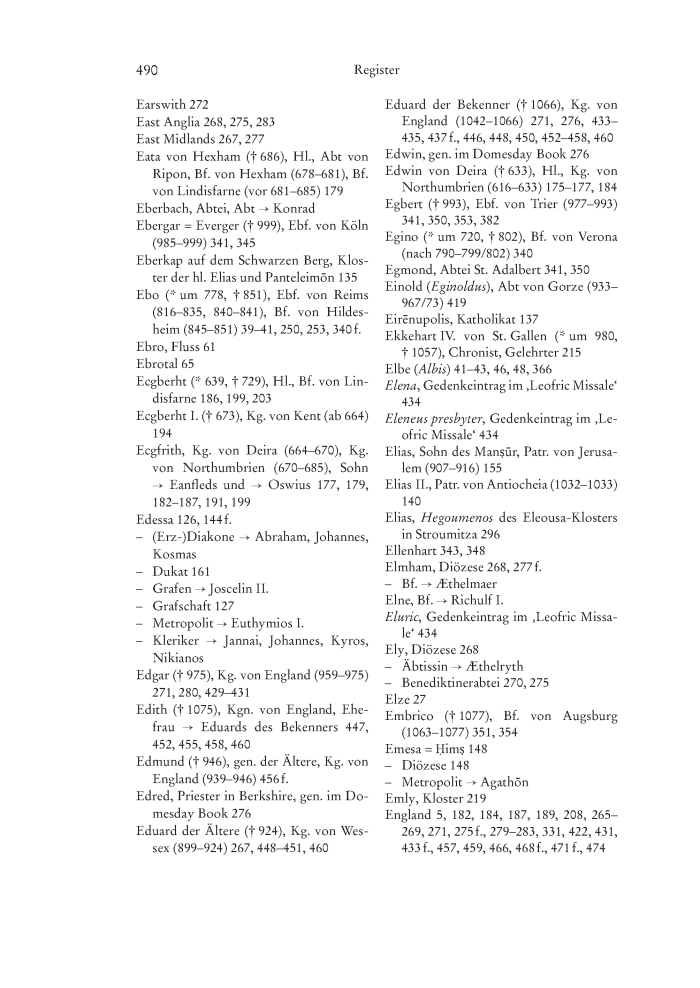 490 Register

Earswith 272
East Anglia 268, 275, 283
East Midlands 267, 277
Eata von Hexham († 686), Hl., Abt von Ripon, Bf. von Hexham (678–681), Bf. von Lindisfarne (vor 681–685) 179
Eberbach, Abtei, Abt → Konrad
Ebergar = Everger († 999), Ebf. von Köln (985–999) 341, 345
Eberkap auf dem Schwarzen Berg, Kloster der hl. Elias und Panteleimōn 135
Ebo (* um 778, † 851), Ebf. von Reims (816–835, 840–841), Bf. von Hildesheim (845–851) 39–41, 250, 253, 340 f.
Ebro, Fluss 61
Ebrotal 65
Ecgberht (* 639, † 729), Hl., Bf. von Lindisfarne 186, 199, 203
Ecgberht I. († 673), Kg. von Kent (ab 664) 194
Ecgfrith, Kg. von Deira (664–670), Kg. von Northumbrien (670–685), Sohn → Eanfleds und → Oswius 177, 179, 182–187, 191, 199
Edessa 126, 144 f.
– (Erz-)Diakone → Abraham, Johannes, Kosmas
– Dukat 161
– Grafen → Joscelin II.
– Grafschaft 127
– Metropolit → Euthymios I.
– Kleriker → Jannai, Johannes, Kyros, Nikianos
Edgar († 975), Kg. von England (959–975) 271, 280, 429–431
Edith († 1075), Kgn. von England, Ehefrau → Eduards des Bekenners 447, 452, 455, 458, 460
Edmund († 946), gen. der Ältere, Kg. von England (939–946) 456 f.
Edred, Priester in Berkshire, gen. im Domesday Book 276
Eduard der Ältere († 924), Kg. von Wessex (899–924) 267, 448–451, 460
Eduard der Bekenner († 1066), Kg. von England (1042–1066) 271, 276, 433–435, 437 f., 446, 448, 450, 452–458, 460
Edwin, gen. im Domesday Book 276
Edwin von Deira († 633), Hl., Kg. von Northumbrien (616–633) 175–177, 184
Egbert († 993), Ebf. von Trier (977–993) 341, 350, 353, 382
Egino (* um 720, † 802), Bf. von Verona (nach 790–799/802) 340
Egmond, Abtei St. Adalbert 341, 350
Einold (*Eginoldus*), Abt von Gorze (933–967/73) 419
Eirēnupolis, Katholikat 137
Ekkehart IV. von St. Gallen (* um 980, † 1057), Chronist, Gelehrter 215
Elbe (*Albis*) 41–43, 46, 48, 366
*Elena*, Gedenkeintrag im ‚Leofric Missale‘ 434
*Eleneus presbyter*, Gedenkeintrag im ‚Leofric Missale‘ 434
Elias, Sohn des Manṣūr, Patr. von Jerusalem (907–916) 155
Elias II., Patr. von Antiocheia (1032–1033) 140
Elias, *Hegoumenos* des Eleousa-Klosters in Stroumitza 296
Ellenhart 343, 348
Elmham, Diözese 268, 277 f.
– Bf. → Æthelmaer
Elne, Bf. → Richulf I.
*Eluric*, Gedenkeintrag im ‚Leofric Missale‘ 434
Ely, Diözese 268
– Äbtissin → Æthelryth
– Benediktinerabtei 270, 275
Elze 27
Embrico († 1077), Bf. von Augsburg (1063–1077) 351, 354
Emesa = Ḥimṣ 148
– Diözese 148
– Metropolit → Agathōn
Emly, Kloster 219
England 5, 182, 184, 187, 189, 208, 265–269, 271, 275 f., 279–283, 331, 422, 431, 433 f., 457, 459, 466, 468 f., 471 f., 474